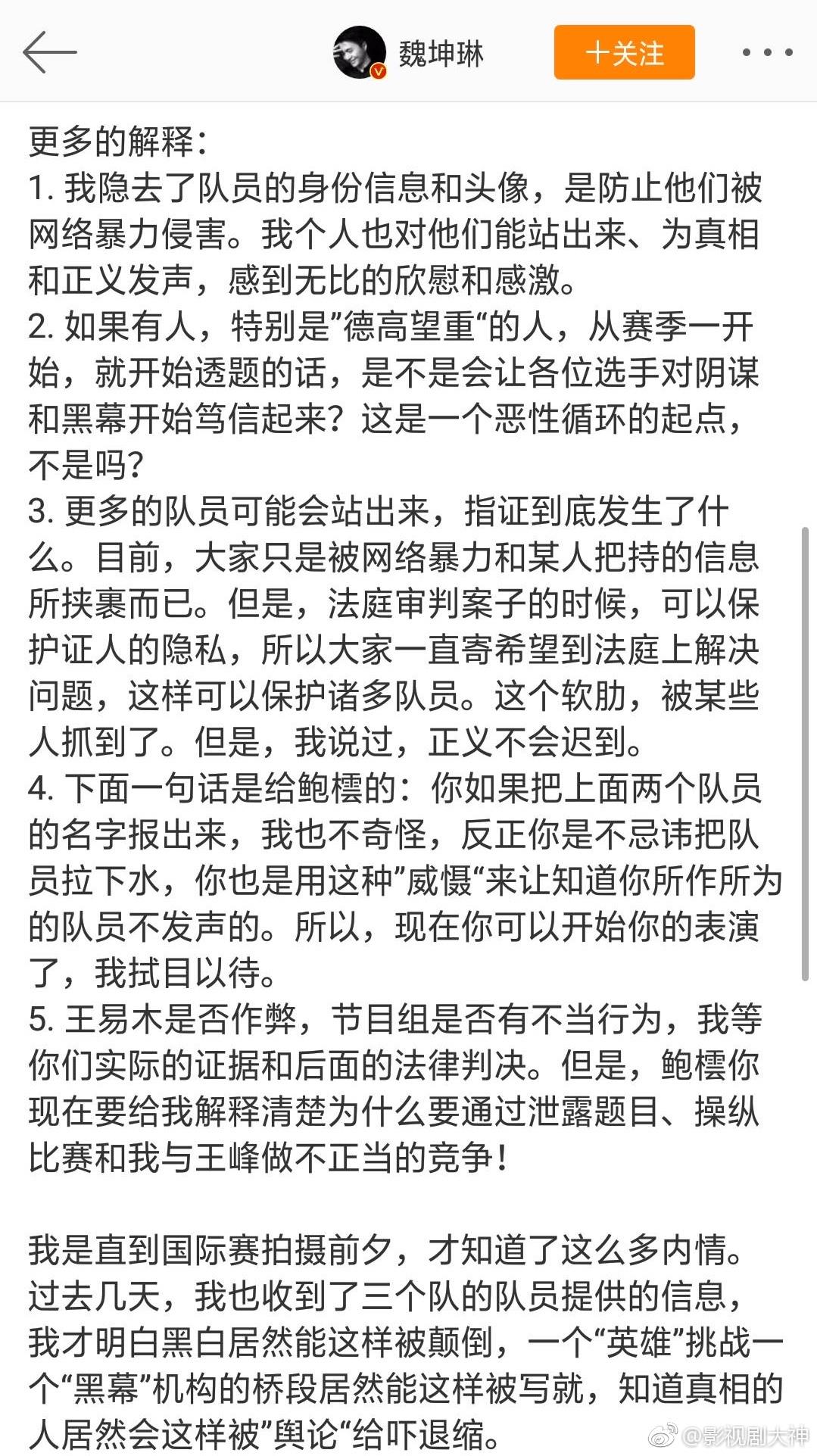 魏坤琳

十关注

更多的解释：
1. 我隐去了队员的身份信息和头像，是防止他们被网络暴力侵害。我个人也对他们能站出来、为真相和正义发声，感到无比的欣慰和感激。
2. 如果有人，特别是”德高望重“的人，从赛季一开始，就开始透题的话，是不是会让各位选手对阴谋和黑幕开始笃信起来？这是一个恶性循环的起点，不是吗？
3. 更多的队员可能会站出来，指证到底发生了什么。目前，大家只是被网络暴力和某人把持的信息所挟裹而已。但是，法庭审判案子的时候，可以保护证人的隐私，所以大家一直寄希望到法庭上解决问题，这样可以保护诸多队员。这个软肋，被某些人抓到了。但是，我说过，正义不会迟到。
4. 下面一句话是给鲍橒的：你如果把上面两个队员的名字报出来，我也不奇怪，反正你是不忌讳把队员拉下水，你也是用这种”威慑“来让知道你所作所为的队员不发声的。所以，现在你可以开始你的表演了，我拭目以待。
5. 王易木是否作弊，节目组是否有不当行为，我等你们实际的证据和后面的法律判决。但是，鲍橒你现在要给我解释清楚为什么要通过泄露题目、操纵比赛和我与王峰做不正当的竞争！

我是直到国际赛拍摄前夕，才知道了这么多内情。过去几天，我也收到了三个队的队员提供的信息，我才明白黑白居然能这样被颠倒，一个“英雄”挑战一个“黑幕”机构的桥段居然能这样被写就，知道真相的人居然会这样被”舆论“给吓退缩。

@影视剧大神